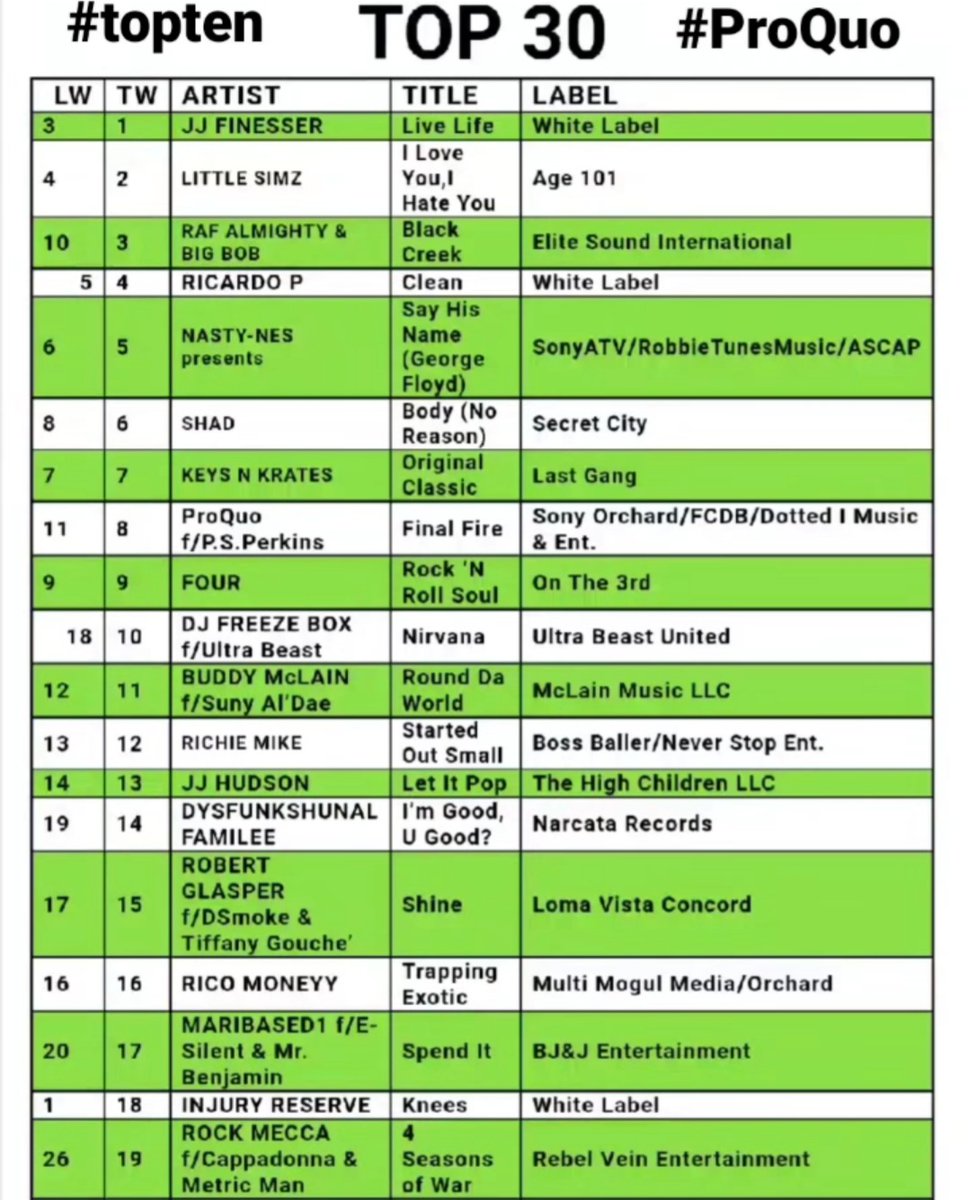 #topten TOP 30 #ProQuo

| LW | TW | ARTIST | TITLE | LABEL |
|---|---|---|---|---|
| 3 | 1 | JJ FINESSER | Live Life | White Label |
| 4 | 2 | LITTLE SIMZ | I Love You,I Hate You | Age 101 |
| 10 | 3 | RAF ALMIGHTY & BIG BOB | Black Creek | Elite Sound International |
| 5 | 4 | RICARDO P | Clean | White Label |
| 6 | 5 | NASTY-NES presents | Say His Name (George Floyd) | SonyATV/RobbieTunesMusic/ASCAP |
| 8 | 6 | SHAD | Body (No Reason) | Secret City |
| 7 | 7 | KEYS N KRATES | Original Classic | Last Gang |
| 11 | 8 | ProQuo f/P.S.Perkins | Final Fire | Sony Orchard/FCDB/Dotted I Music & Ent. |
| 9 | 9 | FOUR | Rock 'N Roll Soul | On The 3rd |
| 18 | 10 | DJ FREEZE BOX f/Ultra Beast | Nirvana | Ultra Beast United |
| 12 | 11 | BUDDY McLAIN f/Suny Al'Dae | Round Da World | McLain Music LLC |
| 13 | 12 | RICHIE MIKE | Started Out Small | Boss Baller/Never Stop Ent. |
| 14 | 13 | JJ HUDSON | Let It Pop | The High Children LLC |
| 19 | 14 | DYSFUNKSHUNAL FAMILEE | I'm Good, U Good? | Narcata Records |
| 17 | 15 | ROBERT GLASPER f/DSmoke & Tiffany Gouche' | Shine | Loma Vista Concord |
| 16 | 16 | RICO MONEYY | Trapping Exotic | Multi Mogul Media/Orchard |
| 20 | 17 | MARIBASED1 f/E-Silent & Mr. Benjamin | Spend It | BJ&J Entertainment |
| 1 | 18 | INJURY RESERVE | Knees | White Label |
| 26 | 19 | ROCK MECCA f/Cappadonna & Metric Man | 4 Seasons of War | Rebel Vein Entertainment |